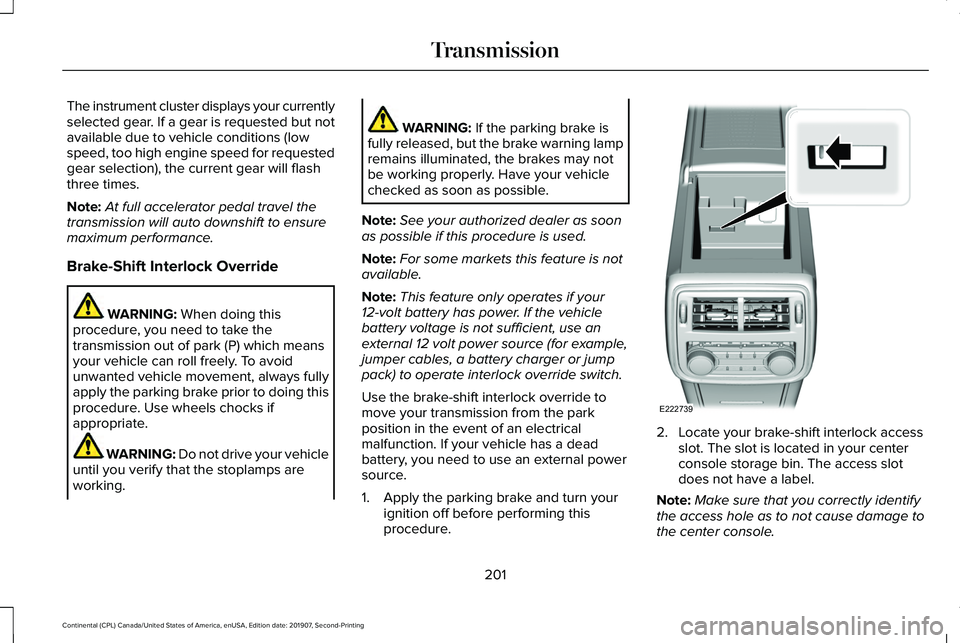 Transmission

The instrument cluster displays your currently selected gear. If a gear is requested but not available due to vehicle conditions (low speed, too high engine speed for requested gear selection), the current gear will flash three times.

Note: At full accelerator pedal travel the transmission will auto downshift to ensure maximum performance.

Brake-Shift Interlock Override

WARNING: When doing this procedure, you need to take the transmission out of park (P) which means your vehicle can roll freely. To avoid unwanted vehicle movement, always fully apply the parking brake prior to doing this procedure. Use wheels chocks if appropriate.

WARNING: Do not drive your vehicle until you verify that the stoplamps are working.

WARNING: If the parking brake is fully released, but the brake warning lamp remains illuminated, the brakes may not be working properly. Have your vehicle checked as soon as possible.

Note: See your authorized dealer as soon as possible if this procedure is used.

Note: For some markets this feature is not available.

Note: This feature only operates if your 12-volt battery has power. If the vehicle battery voltage is not sufficient, use an external 12 volt power source (for example, jumper cables, a battery charger or jump pack) to operate interlock override switch.

Use the brake-shift interlock override to move your transmission from the park position in the event of an electrical malfunction. If your vehicle has a dead battery, you need to use an external power source.

1. Apply the parking brake and turn your ignition off before performing this procedure.

E222739

2. Locate your brake-shift interlock access slot. The slot is located in your center console storage bin. The access slot does not have a label.

Note: Make sure that you correctly identify the access hole as to not cause damage to the center console.

201

Continental (CPL) Canada/United States of America, enUSA, Edition date: 201907, Second-Printing

carmanualsonline.info